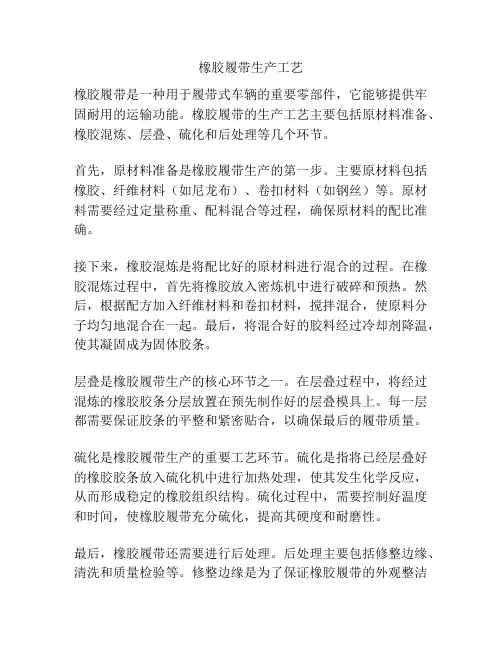 橡胶履带生产工艺

橡胶履带是一种用于履带式车辆的重要零部件，它能够提供牢固耐用的运输功能。橡胶履带的生产工艺主要包括原材料准备、橡胶混炼、层叠、硫化和后处理等几个环节。

首先，原材料准备是橡胶履带生产的第一步。主要原材料包括橡胶、纤维材料（如尼龙布）、卷扣材料（如钢丝）等。原材料需要经过定量称重、配料混合等过程，确保原材料的配比准确。

接下来，橡胶混炼是将配比好的原材料进行混合的过程。在橡胶混炼过程中，首先将橡胶放入密炼机中进行破碎和预热。然后，根据配方加入纤维材料和卷扣材料，搅拌混合，使原料分子均匀地混合在一起。最后，将混合好的胶料经过冷却剂降温，使其凝固成为固体胶条。

层叠是橡胶履带生产的核心环节之一。在层叠过程中，将经过混炼的橡胶胶条分层放置在预先制作好的层叠模具上。每一层都需要保证胶条的平整和紧密贴合，以确保最后的履带质量。

硫化是橡胶履带生产的重要工艺环节。硫化是指将已经层叠好的橡胶胶条放入硫化机中进行加热处理，使其发生化学反应，从而形成稳定的橡胶组织结构。硫化过程中，需要控制好温度和时间，使橡胶履带充分硫化，提高其硬度和耐磨性。

最后，橡胶履带还需要进行后处理。后处理主要包括修整边缘、清洗和质量检验等。修整边缘是为了保证橡胶履带的外观整洁